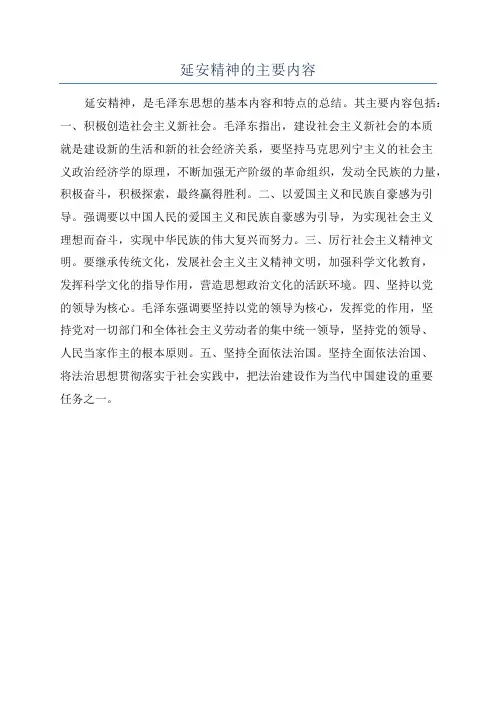 延安精神的主要内容

延安精神，是毛泽东思想的基本内容和特点的总结。其主要内容包括：一、积极创造社会主义新社会。毛泽东指出，建设社会主义新社会的本质就是建设新的生活和新的社会经济关系，要坚持马克思列宁主义的社会主义政治经济学的原理，不断加强无产阶级的革命组织，发动全民族的力量，积极奋斗，积极探索，最终赢得胜利。二、以爱国主义和民族自豪感为引导。强调要以中国人民的爱国主义和民族自豪感为引导，为实现社会主义理想而奋斗，实现中华民族的伟大复兴而努力。三、厉行社会主义精神文明。要继承传统文化，发展社会主义主义精神文明，加强科学文化教育，发挥科学文化的指导作用，营造思想政治文化的活跃环境。四、坚持以党的领导为核心。毛泽东强调要坚持以党的领导为核心，发挥党的作用，坚持党对一切部门和全体社会主义劳动者的集中统一领导，坚持党的领导、人民当家作主的根本原则。五、坚持全面依法治国。坚持全面依法治国、将法治思想贯彻落实于社会实践中，把法治建设作为当代中国建设的重要任务之一。